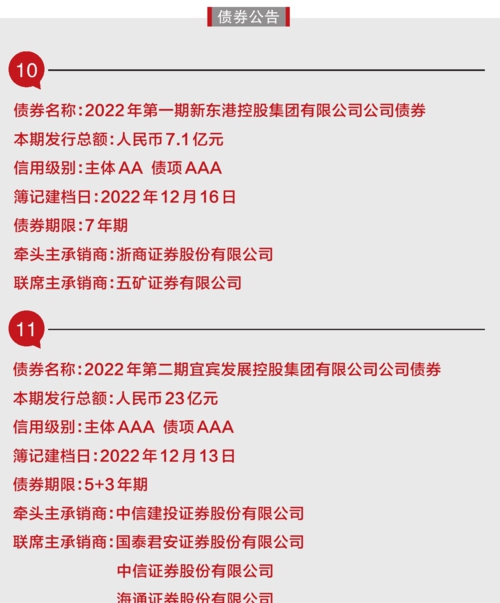 债券公告

10

债券名称：2022年第一期新东港控股集团有限公司公司债券

本期发行总额：人民币7.1亿元

信用级别：主体AA 债项AAA

簿记建档日：2022年12月16日

债券期限：7年期

牵头主承销商：浙商证券股份有限公司

联席主承销商：五矿证券有限公司

11

债券名称：2022年第二期宜宾发展控股集团有限公司公司债券

本期发行总额：人民币23亿元

信用级别：主体AAA 债项AAA

簿记建档日：2022年12月13日

债券期限：5+3年期

牵头主承销商：中信建投证券股份有限公司

联席主承销商：国泰君安证券股份有限公司

中信证券股份有限公司

海通证券股份有限公司